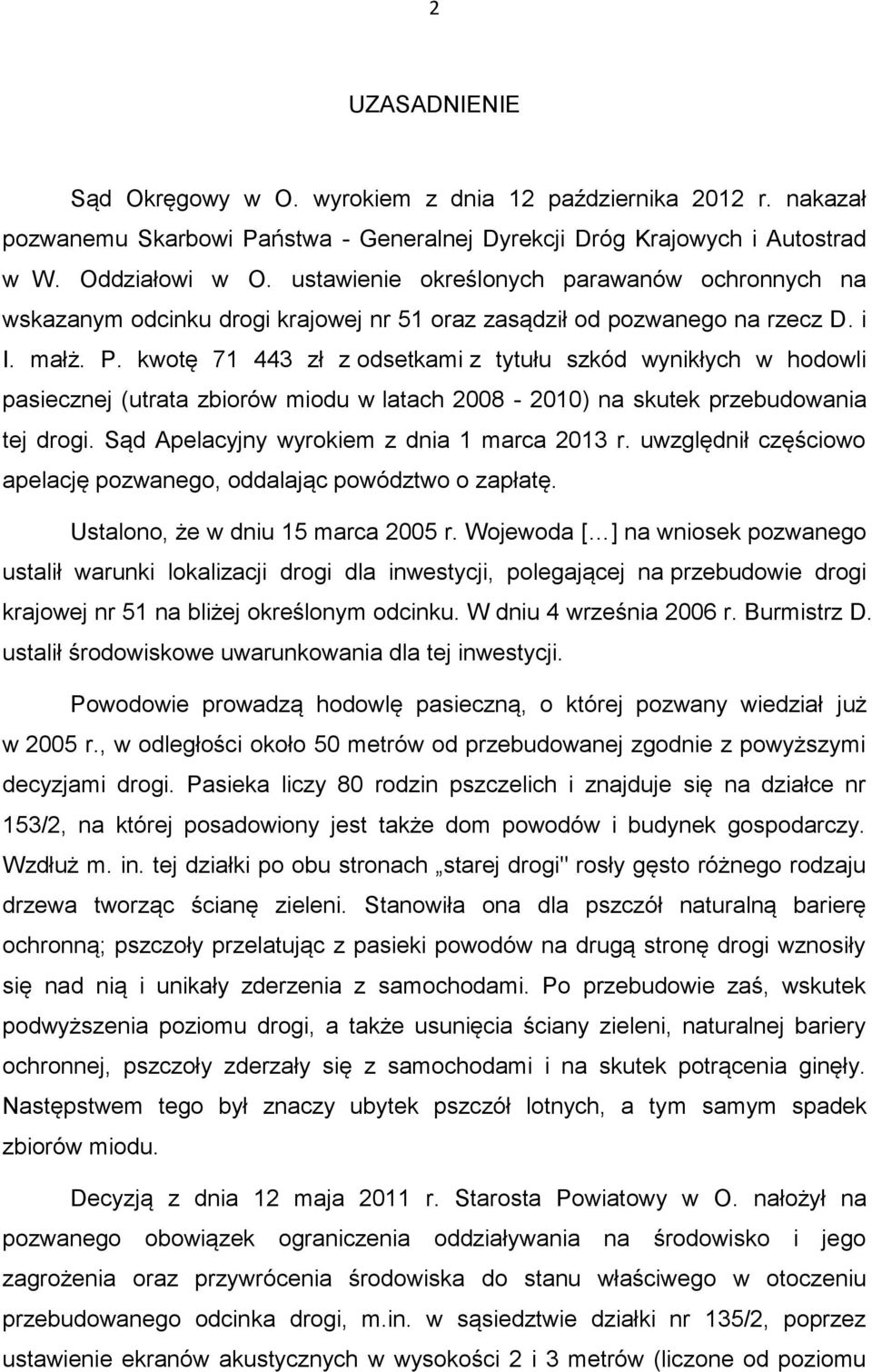 2

UZASADNIENIE

Sąd Okręgowy w O. wyrokiem z dnia 12 października 2012 r. nakazał pozwanemu Skarbowi Państwa - Generalnej Dyrekcji Dróg Krajowych i Autostrad w W. Oddziałowi w O. ustawienie określonych parawanów ochronnych na wskazanym odcinku drogi krajowej nr 51 oraz zasądził od pozwanego na rzecz D. i I. małż. P. kwotę 71 443 zł z odsetkami z tytułu szkód wynikłych w hodowli pasiecznej (utrata zbiorów miodu w latach 2008 - 2010) na skutek przebudowania tej drogi. Sąd Apelacyjny wyrokiem z dnia 1 marca 2013 r. uwzględnił częściowo apelację pozwanego, oddalając powództwo o zapłatę.

Ustalono, że w dniu 15 marca 2005 r. Wojewoda [...] na wniosek pozwanego ustalił warunki lokalizacji drogi dla inwestycji, polegającej na przebudowie drogi krajowej nr 51 na bliżej określonym odcinku. W dniu 4 września 2006 r. Burmistrz D. ustalił środowiskowe uwarunkowania dla tej inwestycji.

Powodowie prowadzą hodowlę pasieczną, o której pozwany wiedział już w 2005 r., w odległości około 50 metrów od przebudowanej zgodnie z powyższymi decyzjami drogi. Pasieka liczy 80 rodzin pszczelich i znajduje się na działce nr 153/2, na której posadowiony jest także dom powodów i budynek gospodarczy. Wzdłuż m. in. tej działki po obu stronach „starej drogi" rosły gęsto różnego rodzaju drzewa tworząc ścianę zieleni. Stanowiła ona dla pszczół naturalną barierę ochronną; pszczoły przelatując z pasieki powodów na drugą stronę drogi wznosiły się nad nią i unikały zderzenia z samochodami. Po przebudowie zaś, wskutek podwyższenia poziomu drogi, a także usunięcia ściany zieleni, naturalnej bariery ochronnej, pszczoły zderzały się z samochodami i na skutek potrącenia ginęły. Następstwem tego był znaczy ubytek pszczół lotnych, a tym samym spadek zbiorów miodu.

Decyzją z dnia 12 maja 2011 r. Starosta Powiatowy w O. nałożył na pozwanego obowiązek ograniczenia oddziaływania na środowisko i jego zagrożenia oraz przywrócenia środowiska do stanu właściwego w otoczeniu przebudowanego odcinka drogi, m.in. w sąsiedztwie działki nr 135/2, poprzez ustawienie ekranów akustycznych w wysokości 2 i 3 metrów (liczone od poziomu